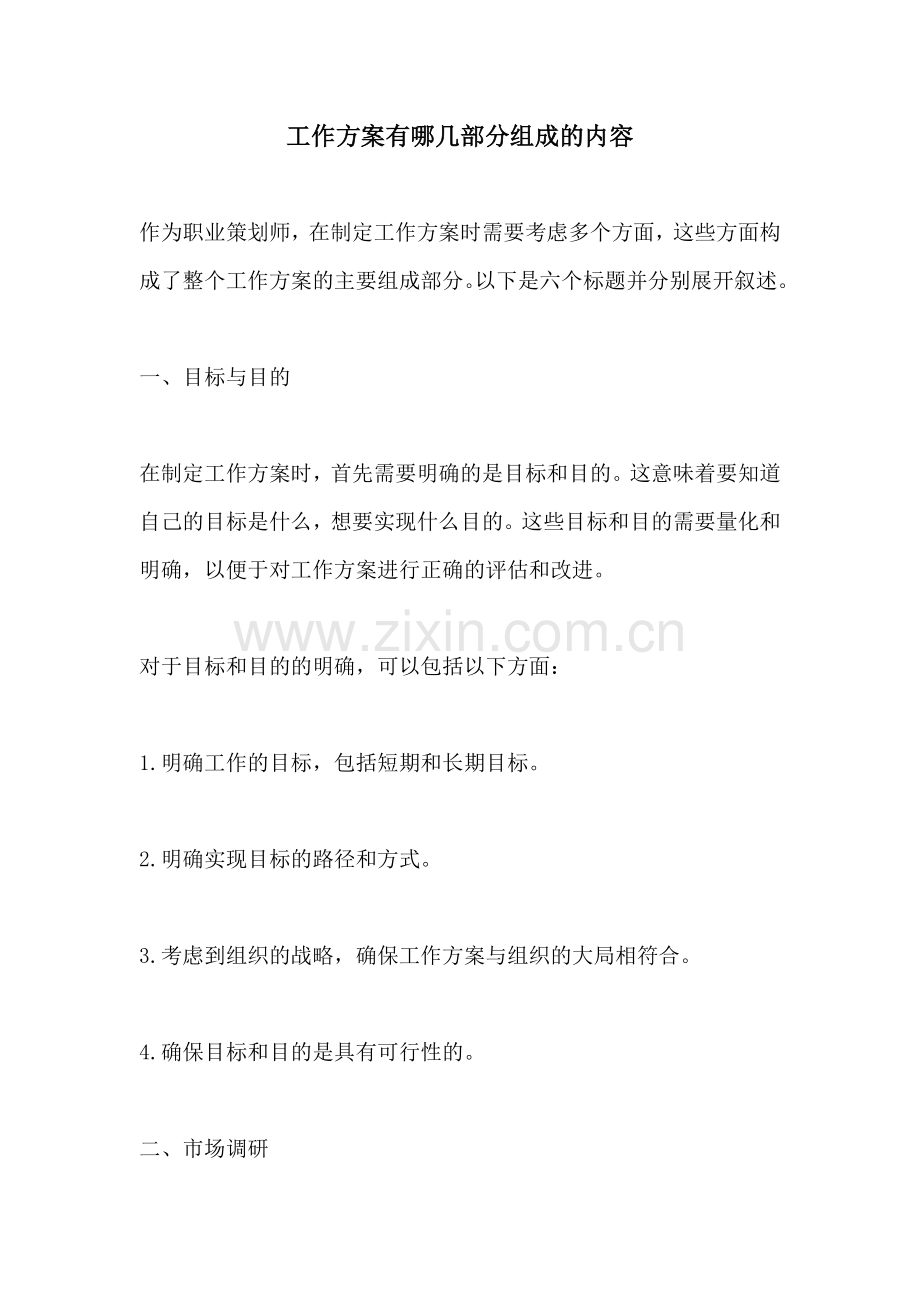 工作方案有哪几部分组成的内容

作为职业策划师，在制定工作方案时需要考虑多个方面，这些方面构成了整个工作方案的主要组成部分。以下是六个标题并分别展开叙述。

一、目标与目的

在制定工作方案时，首先需要明确的是目标和目的。这意味着要知道自己的目标是什么，想要实现什么目的。这些目标和目的需要量化和明确，以便于对工作方案进行正确的评估和改进。

www.zixin.com.cn

对于目标和目的的明确，可以包括以下方面：

1.明确工作的目标，包括短期和长期目标。

2.明确实现目标的路径和方式。

3.考虑到组织的战略，确保工作方案与组织的大局相符合。

4.确保目标和目的是具有可行性的。

二、市场调研